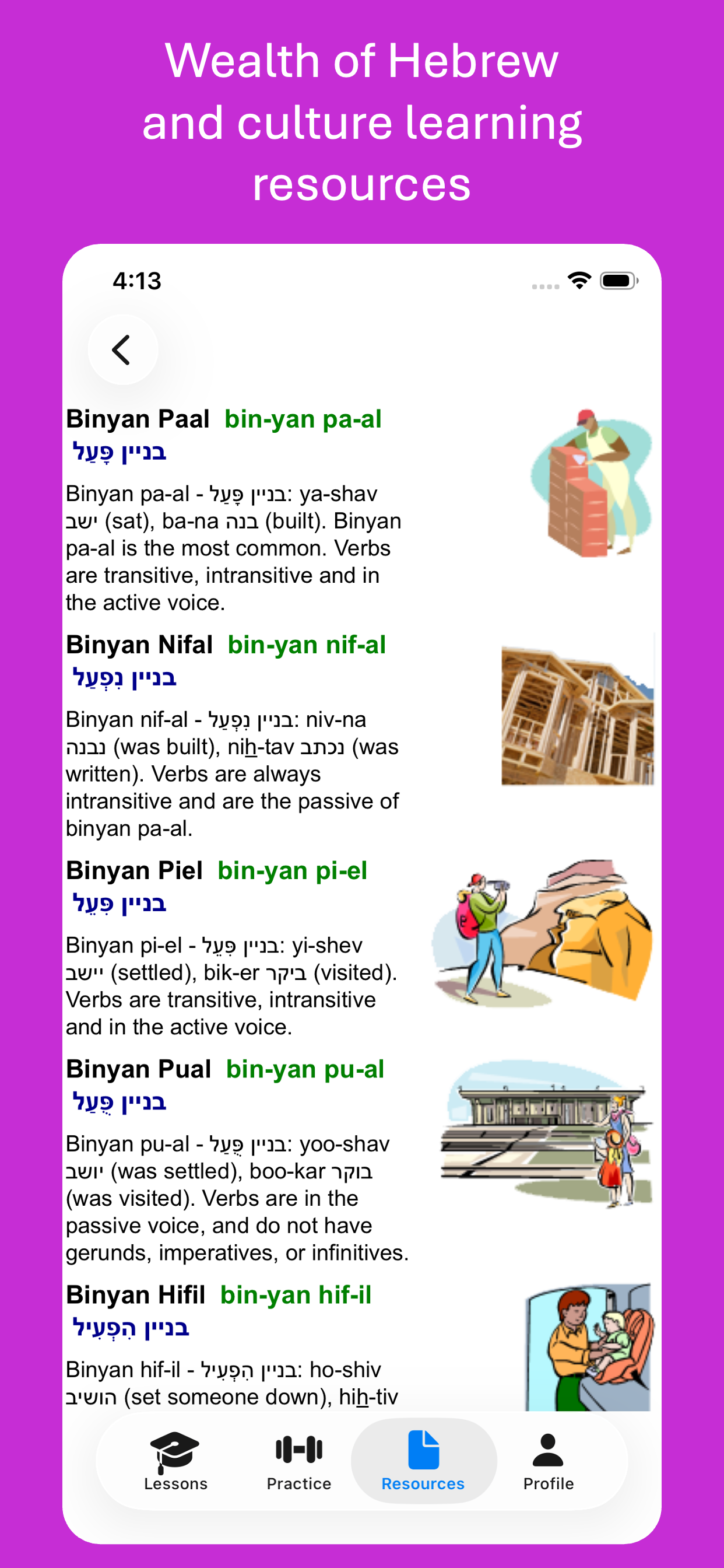 Wealth of Hebrew and culture learning resources

4:13

Binyan Paal bin-yan pa-al
בניין פָּעַל

Binyan pa-al - בניין פָּעַל: ya-shav ישב (sat), ba-na בנה (built). Binyan pa-al is the most common. Verbs are transitive, intransitive and in the active voice.

Binyan Nifal bin-yan nif-al
בניין נִפְעַל

Binyan nif-al - בניין נִפְעַל: niv-na נבנה (was built), nih-tav נכתב (was written). Verbs are always intransitive and are the passive of binyan pa-al.

Binyan Piel bin-yan pi-el
בניין פִּעֵל

Binyan pi-el - בניין פִּעֵל: yi-shev יישב (settled), bik-er ביקר (visited). Verbs are transitive, intransitive and in the active voice.

Binyan Pual bin-yan pu-al
בניין פֻּעַל

Binyan pu-al - בניין פֻּעַל: yoo-shav יושב (was settled), boo-kar בוקר (was visited). Verbs are in the passive voice, and do not have gerunds, imperatives, or infinitives.

Binyan Hifil bin-yan hif-il
בניין הִפְעִיל

Binyan hif-il - בניין הִפְעִיל: ho-shiv הושיב (set someone down), hih-tiv

Lessons Practice Resources Profile